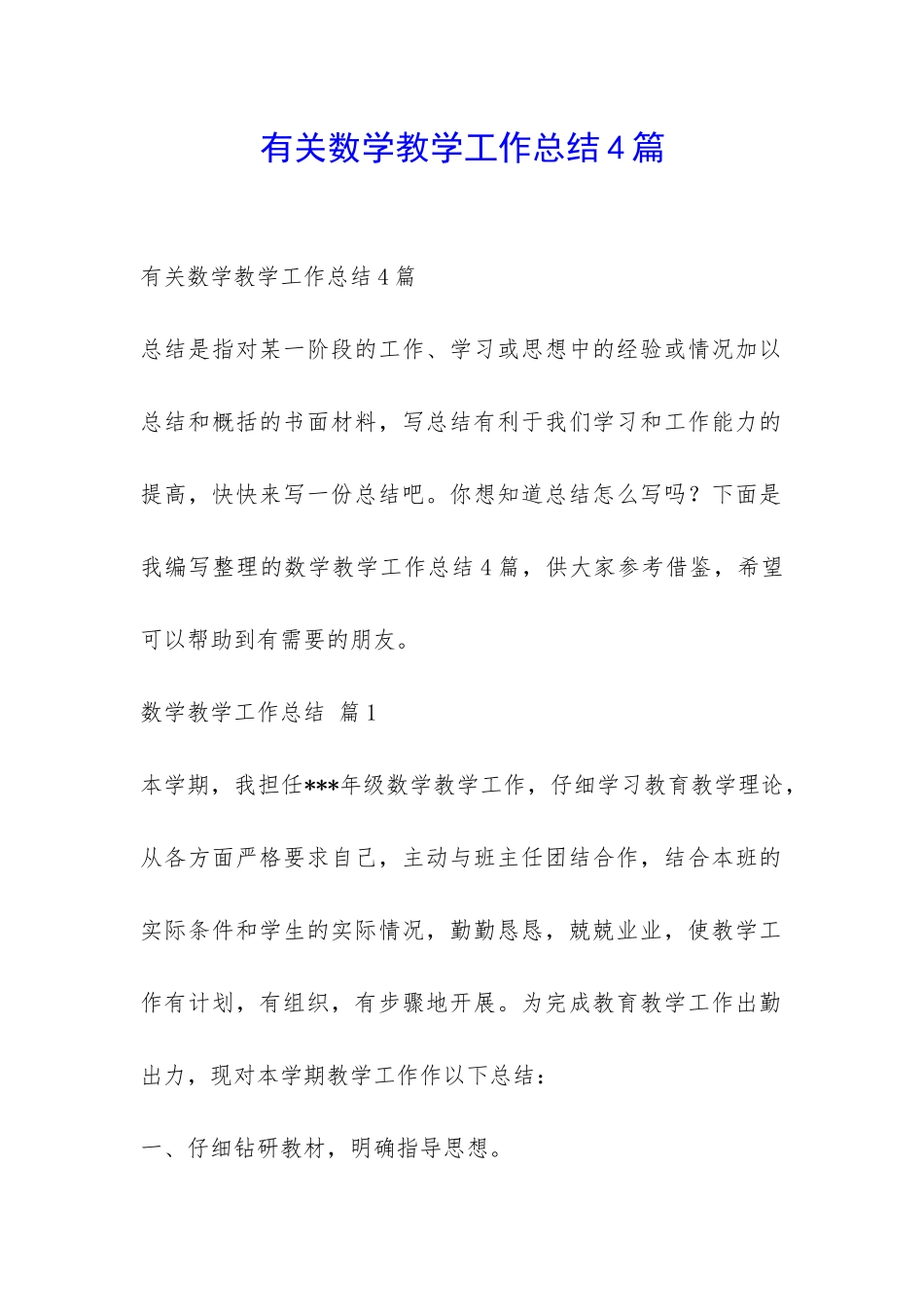 有关数学教学工作总结4篇

有关数学教学工作总结4篇

总结是指对某一阶段的工作、学习或思想中的经验或情况加以总结和概括的书面材料，写总结有利于我们学习和工作能力的提高，快快来写一份总结吧。你想知道总结怎么写吗？下面是我编写整理的数学教学工作总结4篇，供大家参考借鉴，希望可以帮助到有需要的朋友。

数学教学工作总结 篇1

本学期，我担任***年级数学教学工作，仔细学习教育教学理论，从各方面严格要求自己，主动与班主任团结合作，结合本班的实际条件和学生的实际情况，勤勤恳恳，兢兢业业，使教学工作有计划，有组织，有步骤地开展。为完成教育教学工作出勤出力，现对本学期教学工作作以下总结：

一、仔细钻研教材，明确指导思想。